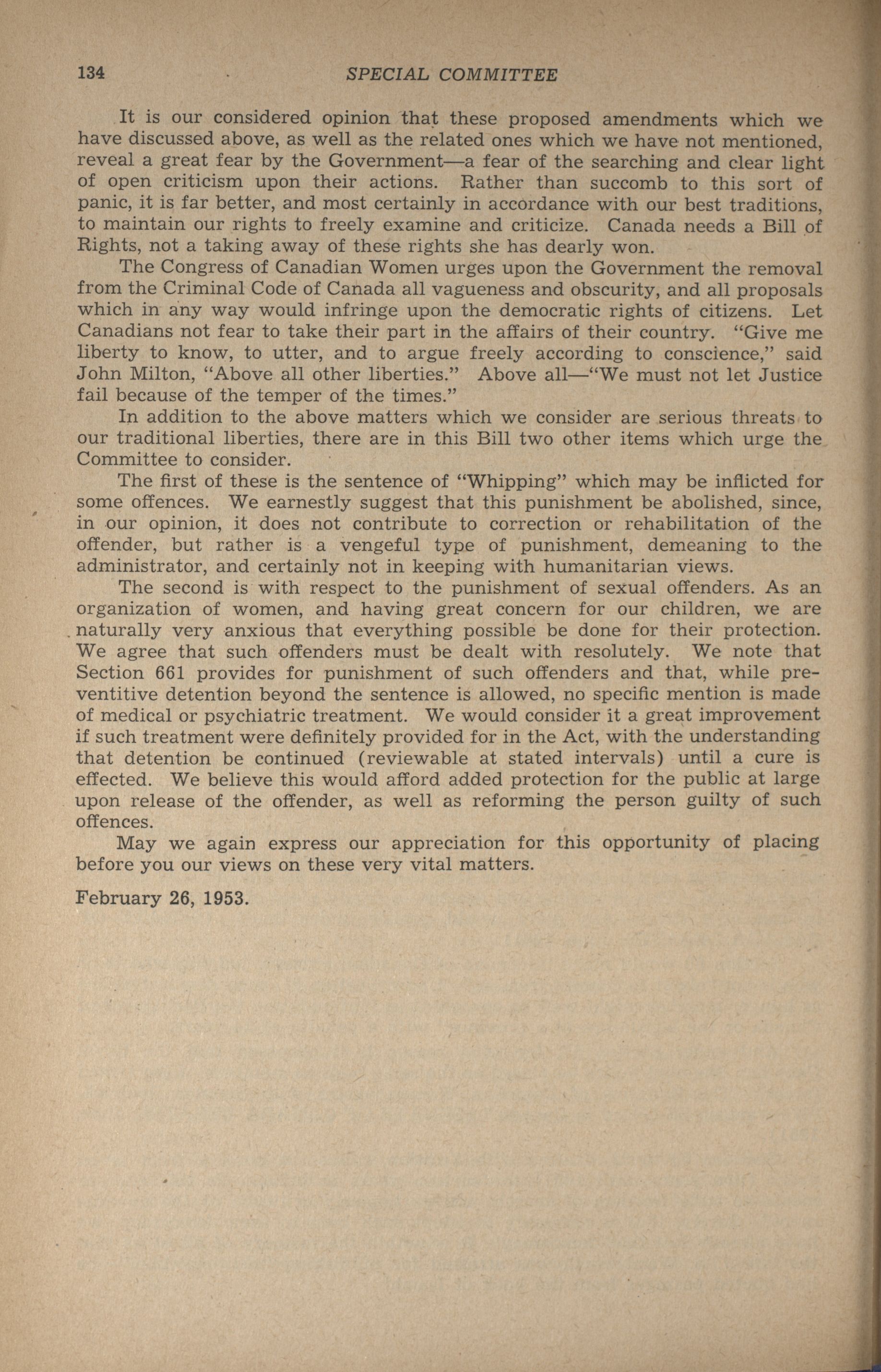 134 SPECIAL COMMITTEE

It is our considered opinion that these proposed amendments which we have discussed above, as well as the related ones which we have not mentioned, reveal a great fear by the Government—a fear of the searching and clear light of open criticism upon their actions. Rather than succomb to this sort of panic, it is far better, and most certainly in accordance with our best traditions, to maintain our rights to freely examine and criticize. Canada needs a Bill of Rights, not a taking away of these rights she has dearly won.

The Congress of Canadian Women urges upon the Government the removal from the Criminal Code of Canada all vagueness and obscurity, and all proposals which in any way would infringe upon the democratic rights of citizens. Let Canadians not fear to take their part in the affairs of their country. "Give me liberty to know, to utter, and to argue freely according to conscience," said John Milton, "Above all other liberties." Above all—"We must not let Justice fail because of the temper of the times."

In addition to the above matters which we consider are serious threats to our traditional liberties, there are in this Bill two other items which urge the Committee to consider.

The first of these is the sentence of "Whipping" which may be inflicted for some offences. We earnestly suggest that this punishment be abolished, since, in our opinion, it does not contribute to correction or rehabilitation of the offender, but rather is a vengeful type of punishment, demeaning to the administrator, and certainly not in keeping with humanitarian views.

The second is with respect to the punishment of sexual offenders. As an organization of women, and having great concern for our children, we are naturally very anxious that everything possible be done for their protection. We agree that such offenders must be dealt with resolutely. We note that Section 661 provides for punishment of such offenders and that, while preventitive detention beyond the sentence is allowed, no specific mention is made of medical or psychiatric treatment. We would consider it a great improvement if such treatment were definitely provided for in the Act, with the understanding that detention be continued (reviewable at stated intervals) until a cure is effected. We believe this would afford added protection for the public at large upon release of the offender, as well as reforming the person guilty of such offences.

May we again express our appreciation for this opportunity of placing before you our views on these very vital matters.

February 26, 1953.